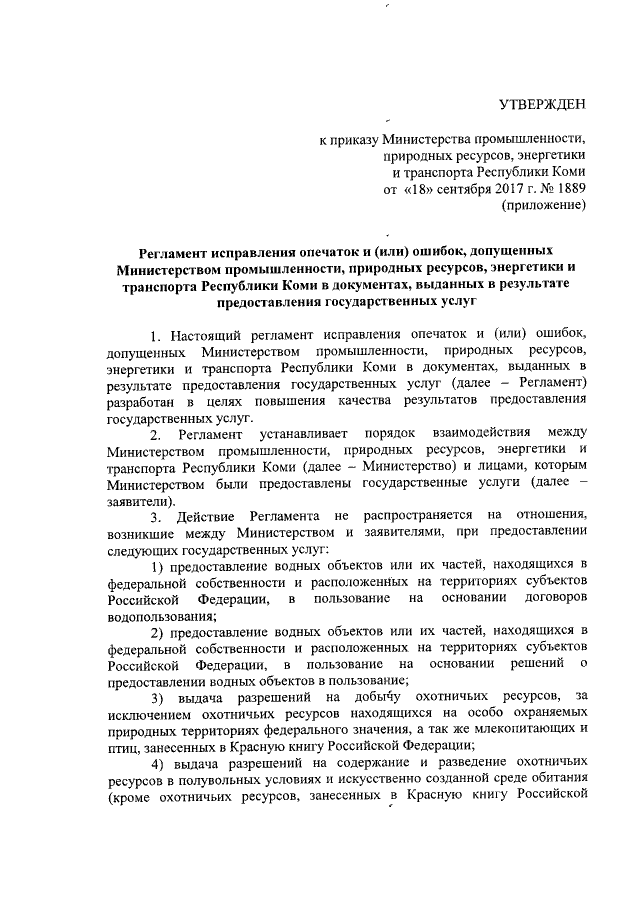 УТВЕРЖДЕН

к приказу Министерства промышленности, природных ресурсов, энергетики и транспорта Республики Коми от «18» сентября 2017 г. № 1889 (приложение)

Регламент исправления опечаток и (или) ошибок, допущенных Министерством промышленности, природных ресурсов, энергетики и транспорта Республики Коми в документах, выданных в результате предоставления государственных услуг

1. Настоящий регламент исправления опечаток и (или) ошибок, допущенных Министерством промышленности, природных ресурсов, энергетики и транспорта Республики Коми в документах, выданных в результате предоставления государственных услуг (далее – Регламент) разработан в целях повышения качества результатов предоставления государственных услуг.

2. Регламент устанавливает порядок взаимодействия между Министерством промышленности, природных ресурсов, энергетики и транспорта Республики Коми (далее – Министерство) и лицами, которым Министерством были предоставлены государственные услуги (далее – заявители).

3. Действие Регламента не распространяется на отношения, возникшие между Министерством и заявителями, при предоставлении следующих государственных услуг:

1) предоставление водных объектов или их частей, находящихся в федеральной собственности и расположенных на территориях субъектов Российской Федерации, в пользование на основании договоров водопользования;

2) предоставление водных объектов или их частей, находящихся в федеральной собственности и расположенных на территориях субъектов Российской Федерации, в пользование на основании решений о предоставлении водных объектов в пользование;

3) выдача разрешений на добычу охотничьих ресурсов, за исключением охотничьих ресурсов находящихся на особо охраняемых природных территориях федерального значения, а так же млекопитающих и птиц, занесенных в Красную книгу Российской Федерации;

4) выдача разрешений на содержание и разведение охотничьих ресурсов в полувольных условиях и искусственно созданной среде обитания (кроме охотничьих ресурсов, занесенных в Красную книгу Российской